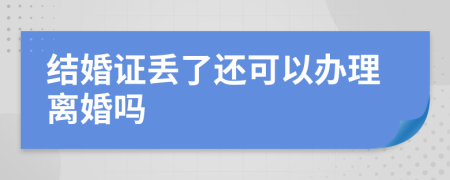 结婚证丢了还可以办理离婚吗